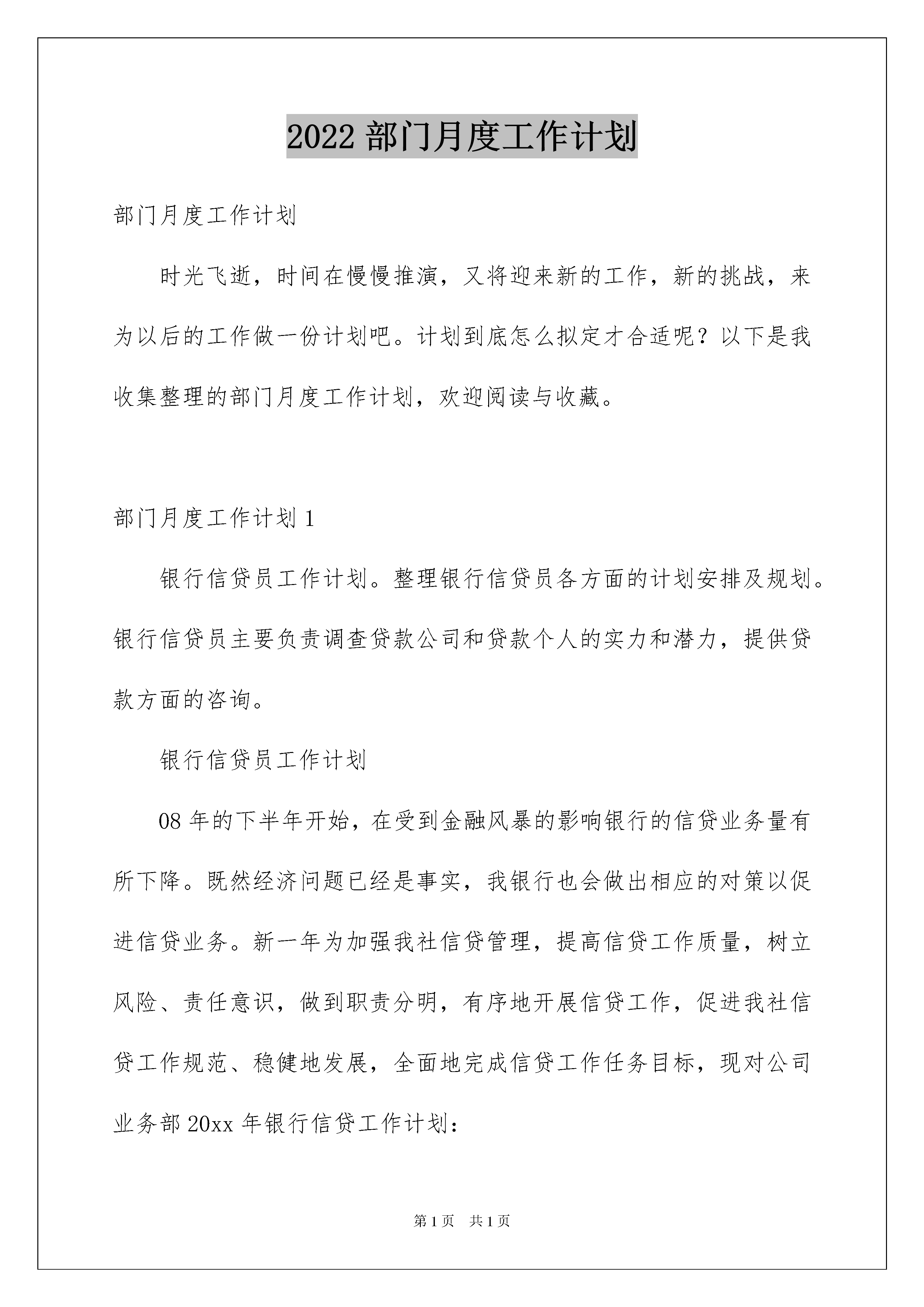 2022 部门月度工作计划

部门月度工作计划

时光飞逝，时间在慢慢推演，又将迎来新的工作，新的挑战，来为以后的工作做一份计划吧。计划到底怎么拟定才合适呢？以下是我收集整理的部门月度工作计划，欢迎阅读与收藏。

部门月度工作计划 1

银行信贷员工作计划。整理银行信贷员各方面的计划安排及规划。银行信贷员主要负责调查贷款公司和贷款个人的实力和潜力，提供贷款方面的咨询。

银行信贷员工作计划

08 年的下半年开始，在受到金融风暴的影响银行的信贷业务量有所下降。既然经济问题已经是事实，我银行也会做出相应的对策以促进信贷业务。新一年为加强我社信贷管理，提高信贷工作质量，树立风险、责任意识，做到职责分明，有序地开展信贷工作，促进我社信贷工作规范、稳健地发展，全面地完成信贷工作任务目标，现对公司业务部 20xx 年银行信贷工作计划：

第 1 页 共 1 页